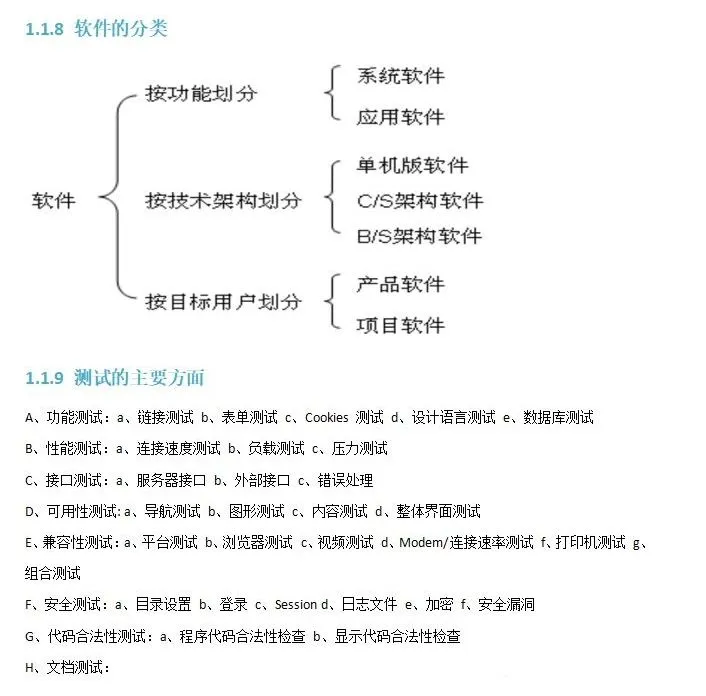 1.1.8 软件的分类

软件

按功能划分

系统软件

应用软件

按技术架构划分

单机版软件

C/S架构软件

B/S架构软件

按目标用户划分

产品软件

项目软件

1.1.9 测试的主要方面

A、功能测试：a、链接测试 b、表单测试 c、Cookies 测试 d、设计语言测试 e、数据库测试

B、性能测试：a、连接速度测试 b、负载测试 c、压力测试

C、接口测试：a、服务器接口 b、外部接口 c、错误处理

D、可用性测试：a、导航测试 b、图形测试 c、内容测试 d、整体界面测试

E、兼容性测试：a、平台测试 b、浏览器测试 c、视频测试 d、Modem/连接速率测试 f、打印机测试 g、组合测试

F、安全测试：a、目录设置 b、登录 c、Session d、日志文件 e、加密 f、安全漏洞

G、代码合法性测试：a、程序代码合法性检查 b、显示代码合法性检查

H、文档测试：